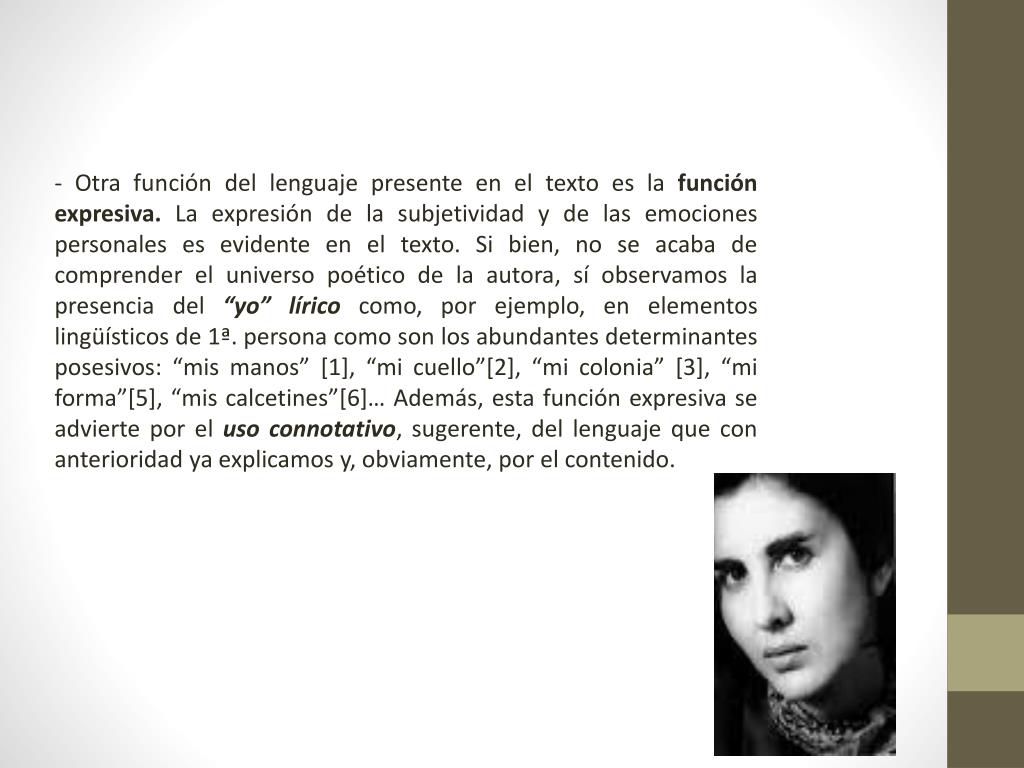 - Otra función del lenguaje presente en el texto es la función expresiva. La expresión de la subjetividad y de las emociones personales es evidente en el texto. Si bien, no se acaba de comprender el universo poético de la autora, sí observamos la presencia del "yo" lírico como, por ejemplo, en elementos lingüísticos de 1ª. persona como son los abundantes determinantes posesivos: "mis manos" [1], "mi cuello"[2], "mi colonia" [3], "mi forma"[5], "mis calcetines"[6]… Además, esta función expresiva se advierte por el uso connotativo, sugerente, del lenguaje que con anterioridad ya explicamos y, obviamente, por el contenido.